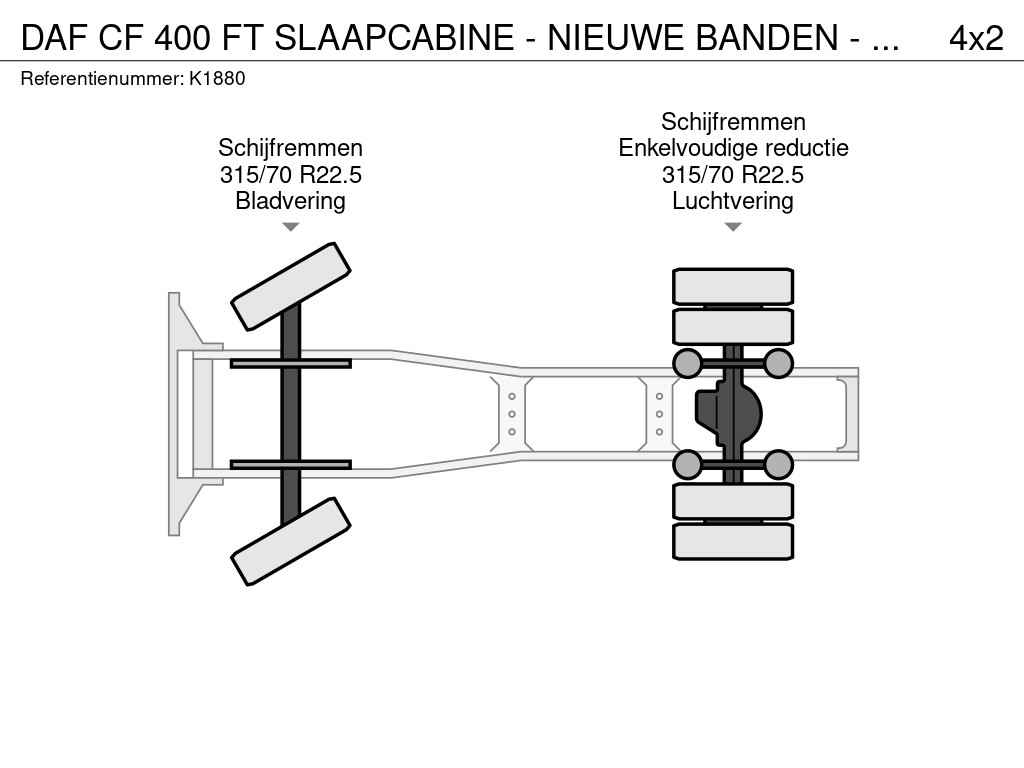 DAF CF 400 FT SLAAPCABINE - NIEUWE BANDEN - ... 4x2

Referentienummer: K1880

Schijfremmen
315/70 R22.5
Bladvering

Schijfremmen
Enkelvoudige reductie
315/70 R22.5
Luchtvering